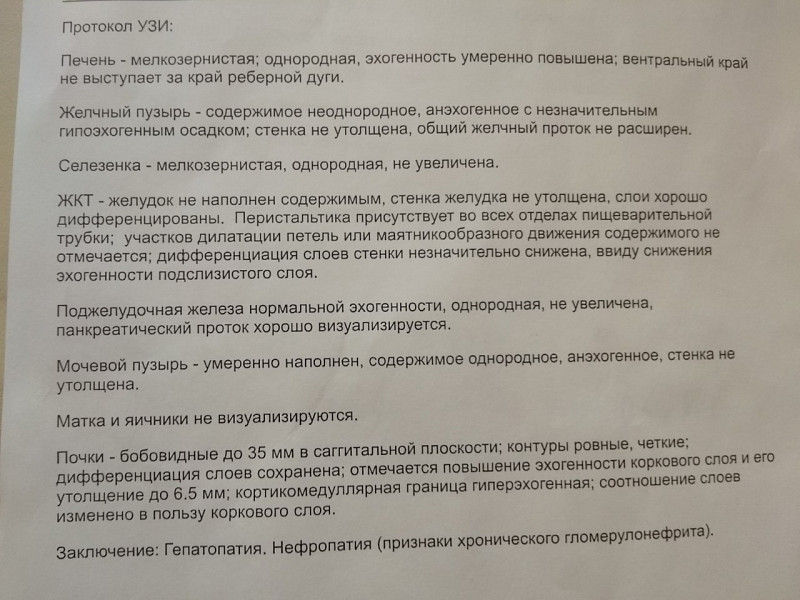 Протокол УЗИ:

Печень - мелкозернистая; однородная, эхогенность умеренно повышена; вентральный край не выступает за край реберной дуги.

Желчный пузырь - содержимое неоднородное, анэхогенное с незначительным гипоэхогенным осадком; стенка не утолщена, общий желчный проток не расширен.

Селезенка - мелкозернистая, однородная, не увеличена.

ЖКТ - желудок не наполнен содержимым, стенка желудка не утолщена, слои хорошо дифференцированы. Перистальтика присутствует во всех отделах пищеварительной трубки; участков дилатации петель или маятникообразного движения содержимого не отмечается; дифференциация слоев стенки незначительно снижена, ввиду снижения эхогенности подслизистого слоя.

Поджелудочная железа нормальной эхогенности, однородная, не увеличена, панкреатический проток хорошо визуализируется.

Мочевой пузырь - умеренно наполнен, содержимое однородное, анэхогенное, стенка не утолщена.

Матка и яичники не визуализируются.

Почки - бобовидные до 35 мм в саггитальной плоскости; контуры ровные, четкие; дифференциация слоев сохранена; отмечается повышение эхогенности коркового слоя и его утолщение до 6.5 мм; кортикомедуллярная граница гиперэхогенная; соотношение слоев изменено в пользу коркового слоя.

Заключение: Гепатопатия. Нефропатия (признаки хронического гломерулонефрита).